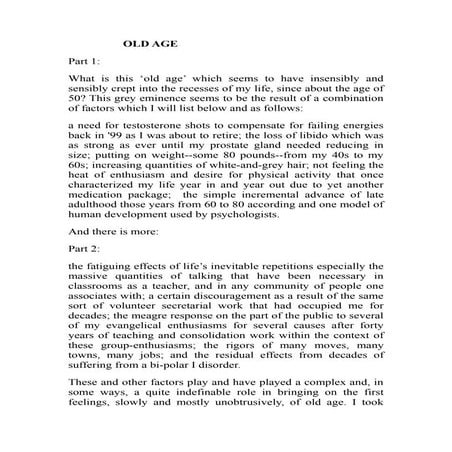 OLD AGE

Part 1:

What is this 'old age' which seems to have insensibly and sensibly crept into the recesses of my life, since about the age of 50? This grey eminence seems to be the result of a combination of factors which I will list below and as follows:

a need for testosterone shots to compensate for failing energies back in '99 as I was about to retire; the loss of libido which was as strong as ever until my prostate gland needed reducing in size; putting on weight--some 80 pounds--from my 40s to my 60s; increasing quantities of white-and-grey hair; not feeling the heat of enthusiasm and desire for physical activity that once characterized my life year in and year out due to yet another medication package; the simple incremental advance of late adulthood those years from 60 to 80 according and one model of human development used by psychologists.

And there is more:

Part 2:

the fatiguing effects of life's inevitable repetitions especially the massive quantities of talking that have been necessary in classrooms as a teacher, and in any community of people one associates with; a certain discouragement as a result of the same sort of volunteer secretarial work that had occupied me for decades; the meagre response on the part of the public to several of my evangelical enthusiasms for several causes after forty years of teaching and consolidation work within the context of these group-enthusiasms; the rigors of many moves, many towns, many jobs; and the residual effects from decades of suffering from a bi-polar I disorder.

These and other factors play and have played a complex and, in some ways, a quite indefinable role in bringing on the first feelings, slowly and mostly unobtrusively, of old age. I took